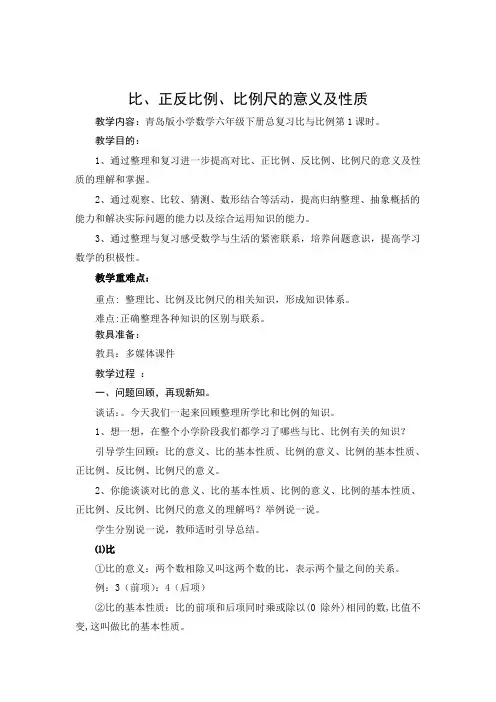 比、正反比例、比例尺的意义及性质

教学内容：青岛版小学数学六年级下册总复习比与比例第 1 课时。

教学目的：

1、通过整理和复习进一步提高对比、正比例、反比例、比例尺的意义及性质的理解和掌握。

2、通过观察、比较、猜测、数形结合等活动，提高归纳整理、抽象概括的能力和解决实际问题的能力以及综合运用知识的能力。

3、通过整理与复习感受数学与生活的紧密联系，培养问题意识，提高学习数学的积极性。

教学重难点：

重点：整理比、比例及比例尺的相关知识，形成知识体系。

难点：正确整理各种知识的区别与联系。

教具准备：

教具：多媒体课件

教学过程 ：

一、问题回顾，再现新知。

谈话：。今天我们一起来回顾整理所学比和比例的知识。

1、想一想，在整个小学阶段我们都学习了哪些与比、比例有关的知识？

引导学生回顾：比的意义、比的基本性质、比例的意义、比例的基本性质、正比例、反比例、比例尺的意义。

2、你能谈谈对比的意义、比的基本性质、比例的意义、比例的基本性质、正比例、反比例、比例尺的意义的理解吗？举例说一说。

学生分别说一说，教师适时引导总结。

⑴比

①比的意义：两个数相除又叫这两个数的比，表示两个量之间的关系。

例：3（前项）：4（后项）

②比的基本性质：比的前项和后项同时乘或除以（0 除外）相同的数，比值不变，这叫做比的基本性质。